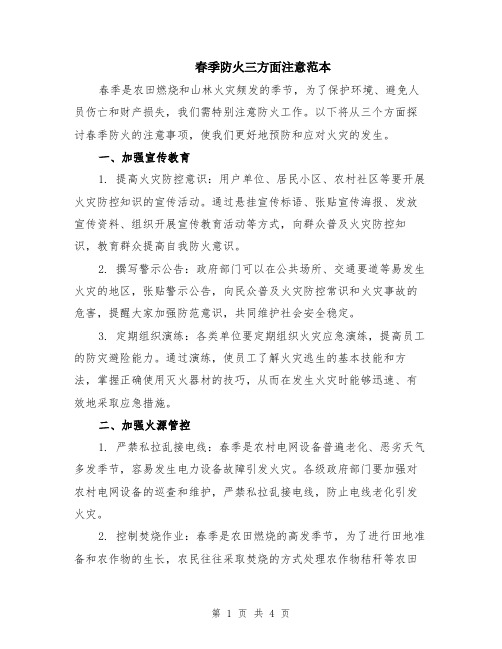 春季防火三方面注意范本

春季是农田燃烧和山林火灾频发的季节，为了保护环境、避免人员伤亡和财产损失，我们需特别注意防火工作。以下将从三个方面探讨春季防火的注意事项，使我们更好地预防和应对火灾的发生。

一、加强宣传教育

1. 提高火灾防控意识：用户单位、居民小区、农村社区等要开展火灾防控知识的宣传活动。通过悬挂宣传标语、张贴宣传海报、发放宣传资料、组织开展宣传教育活动等方式，向群众普及火灾防控知识，教育群众提高自我防火意识。

2. 撰写警示公告：政府部门可以在公共场所、交通要道等易发生火灾的地区，张贴警示公告，向民众普及火灾防控常识和火灾事故的危害，提醒大家加强防范意识，共同维护社会安全稳定。

3. 定期组织演练：各类单位要定期组织火灾应急演练，提高员工的防灾避险能力。通过演练，使员工了解火灾逃生的基本技能和方法，掌握正确使用灭火器材的技巧，从而在发生火灾时能够迅速、有效地采取应急措施。

二、加强火源管控

1. 严禁私拉乱接电线：春季是农村电网设备普遍老化、恶劣天气多发季节，容易发生电力设备故障引发火灾。各级政府部门要加强对农村电网设备的巡查和维护，严禁私拉乱接电线，防止电线老化引发火灾。

2. 控制焚烧作业：春季是农田燃烧的高发季节，为了进行田地准备和农作物的生长，农民往往采取焚烧的方式处理农作物秸秆等农田

第 1 页 共 4 页